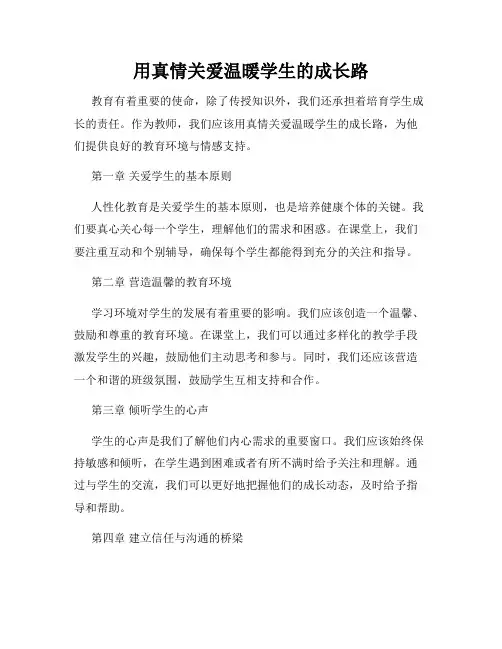 用真情关爱温暖学生的成长路

教育有着重要的使命，除了传授知识外，我们还承担着培育学生成长的责任。作为教师，我们应该用真情关爱温暖学生的成长路，为他们提供良好的教育环境与情感支持。

第一章 关爱学生的基本原则

人性化教育是关爱学生的基本原则，也是培养健康个体的关键。我们要真心关心每一个学生，理解他们的需求和困惑。在课堂上，我们要注重互动和个别辅导，确保每个学生都能得到充分的关注和指导。

第二章 营造温馨的教育环境

学习环境对学生的发展有着重要的影响。我们应该创造一个温馨、鼓励和尊重的教育环境。在课堂上，我们可以通过多样化的教学手段激发学生的兴趣，鼓励他们主动思考和参与。同时，我们还应该营造一个和谐的班级氛围，鼓励学生互相支持和合作。

第三章 倾听学生的心声

学生的心声是我们了解他们内心需求的重要窗口。我们应该始终保持敏感和倾听，在学生遇到困难或者有所不满时给予关注和理解。通过与学生的交流，我们可以更好地把握他们的成长动态，及时给予指导和帮助。

第四章 建立信任与沟通的桥梁